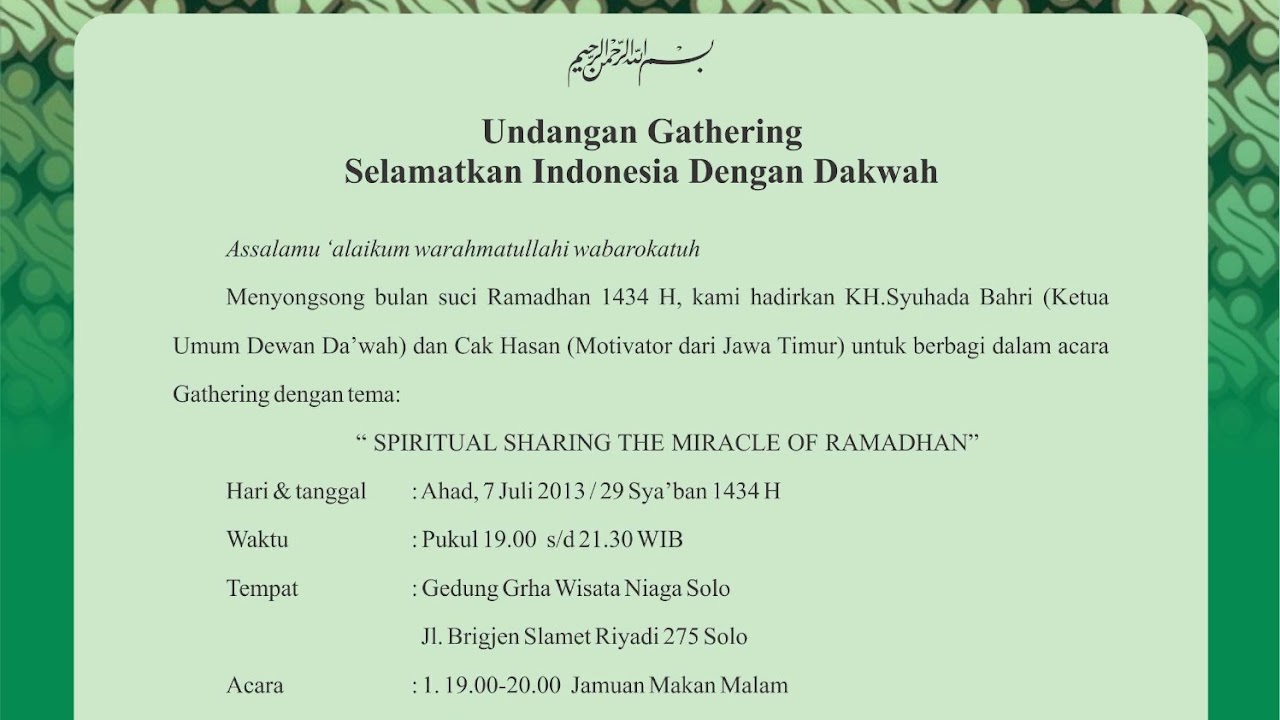 بسم الله الرحمن الرحيم

Undangan Gathering
Selamatkan Indonesia Dengan Dakwah

Assalamu 'alaikum warahmatullahi wabarokatuh

Menyongsong bulan suci Ramadhan 1434 H, kami hadirkan KH.Syuhada Bahri (Ketua Umum Dewan Da'wah) dan Cak Hasan (Motivator dari Jawa Timur) untuk berbagi dalam acara Gathering dengan tema:

" SPIRITUAL SHARING THE MIRACLE OF RAMADHAN"

Hari & tanggal : Ahad, 7 Juli 2013 / 29 Sya'ban 1434 H

Waktu : Pukul 19.00 s/d 21.30 WIB

Tempat : Gedung Grha Wisata Niaga Solo
Jl. Brigjen Slamet Riyadi 275 Solo

Acara : 1. 19.00-20.00 Jamuan Makan Malam